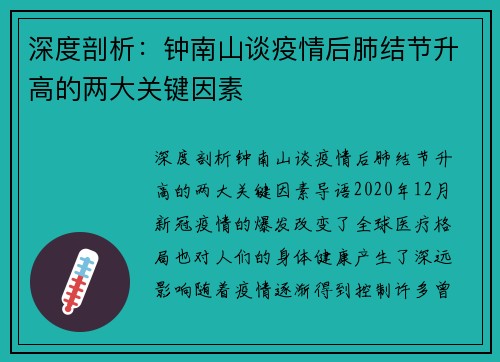 深度剖析：钟南山谈疫情后肺结节升高的两大关键因素

深度剖析钟南山谈疫情后肺结节升高的两大关键因素导语2020年12月新冠疫情的爆发改变了全球医疗格局也对人们的身体健康产生了深远影响随着疫情逐渐得到控制许多曾